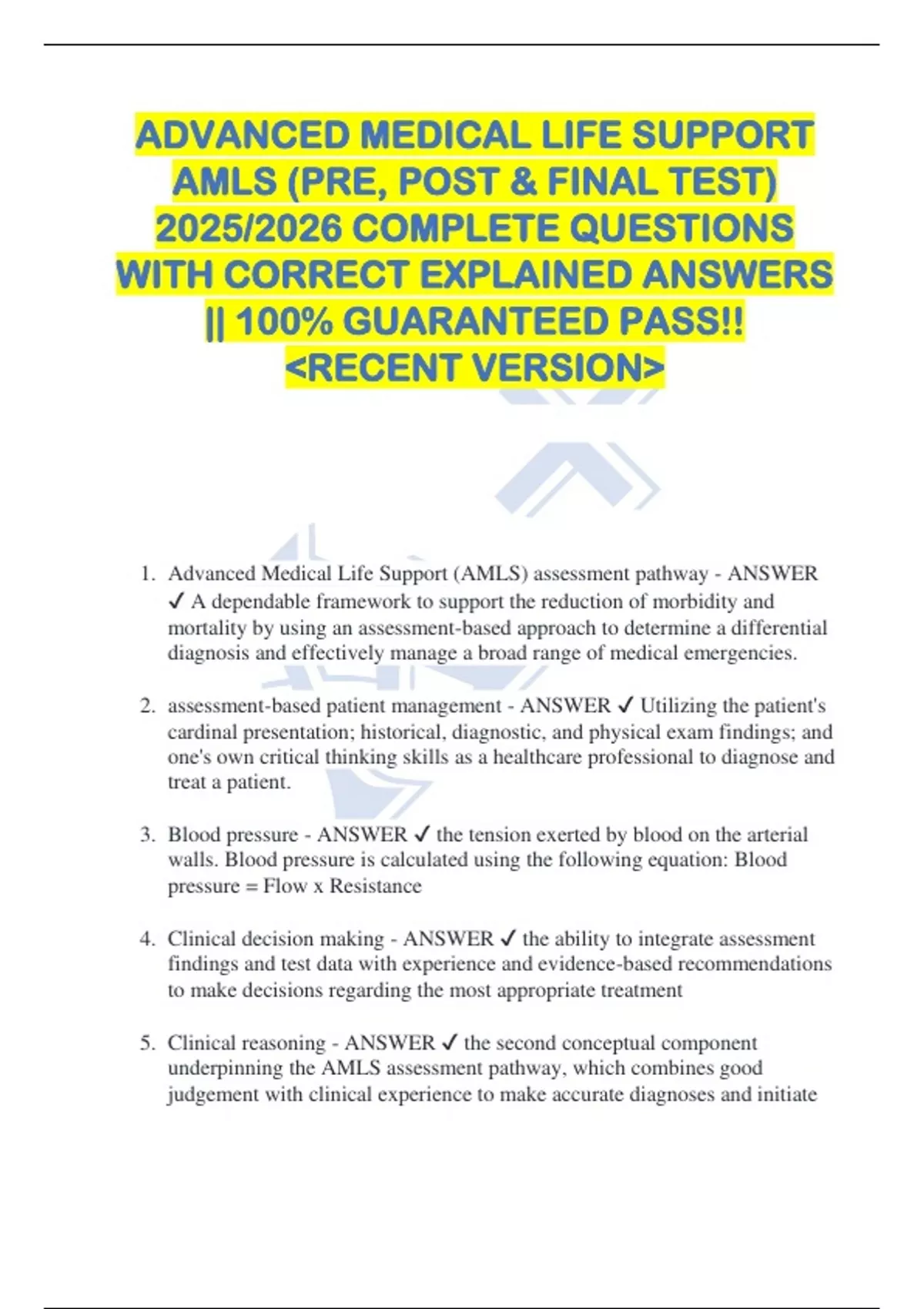 ADVANCED MEDICAL LIFE SUPPORT AMLS (PRE, POST & FINAL TEST) 2025/2026 COMPLETE QUESTIONS WITH CORRECT EXPLAINED ANSWERS || 100% GUARANTEED PASS!! <RECENT VERSION>

1. Advanced Medical Life Support (AMLS) assessment pathway - ANSWER ✓ A dependable framework to support the reduction of morbidity and mortality by using an assessment-based approach to determine a differential diagnosis and effectively manage a broad range of medical emergencies.

2. assessment-based patient management - ANSWER ✓ Utilizing the patient's cardinal presentation; historical, diagnostic, and physical exam findings; and one's own critical thinking skills as a healthcare professional to diagnose and treat a patient.

3. Blood pressure - ANSWER ✓ the tension exerted by blood on the arterial walls. Blood pressure is calculated using the following equation: Blood pressure = Flow x Resistance

4. Clinical decision making - ANSWER ✓ the ability to integrate assessment findings and test data with experience and evidence-based recommendations to make decisions regarding the most appropriate treatment

5. Clinical reasoning - ANSWER ✓ the second conceptual component underpinning the AMLS assessment pathway, which combines good judgement with clinical experience to make accurate diagnoses and initiate